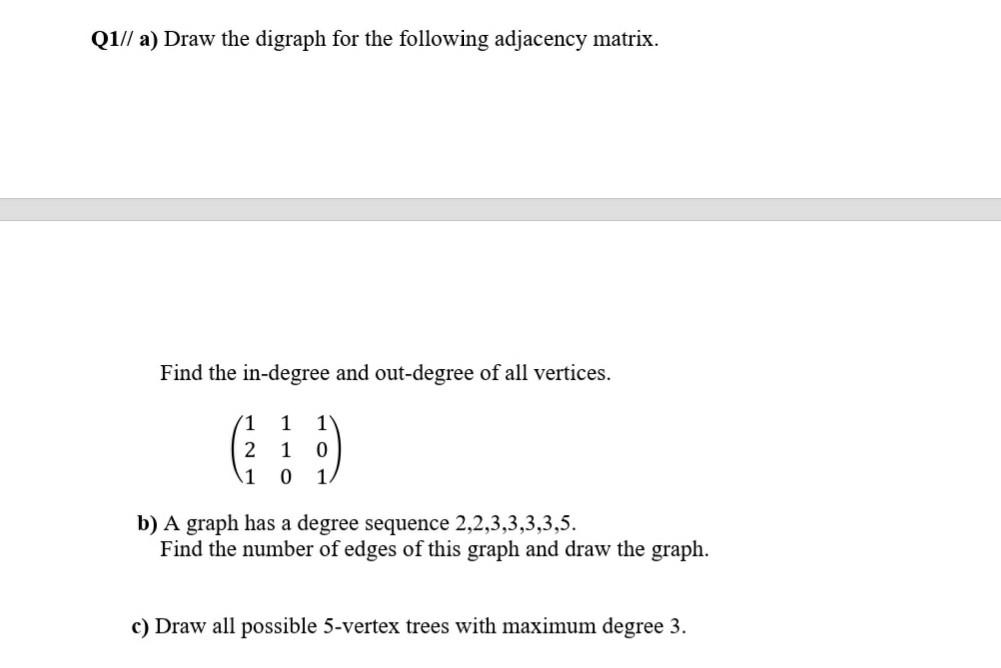 Q1// a) Draw the digraph for the following adjacency matrix.

Find the in-degree and out-degree of all vertices.

$\begin{pmatrix} 1 & 1 & 1 \\ 2 & 1 & 0 \\ 1 & 0 & 1 \end{pmatrix}$

b) A graph has a degree sequence 2,2,3,3,3,3,5.
Find the number of edges of this graph and draw the graph.

c) Draw all possible 5-vertex trees with maximum degree 3.